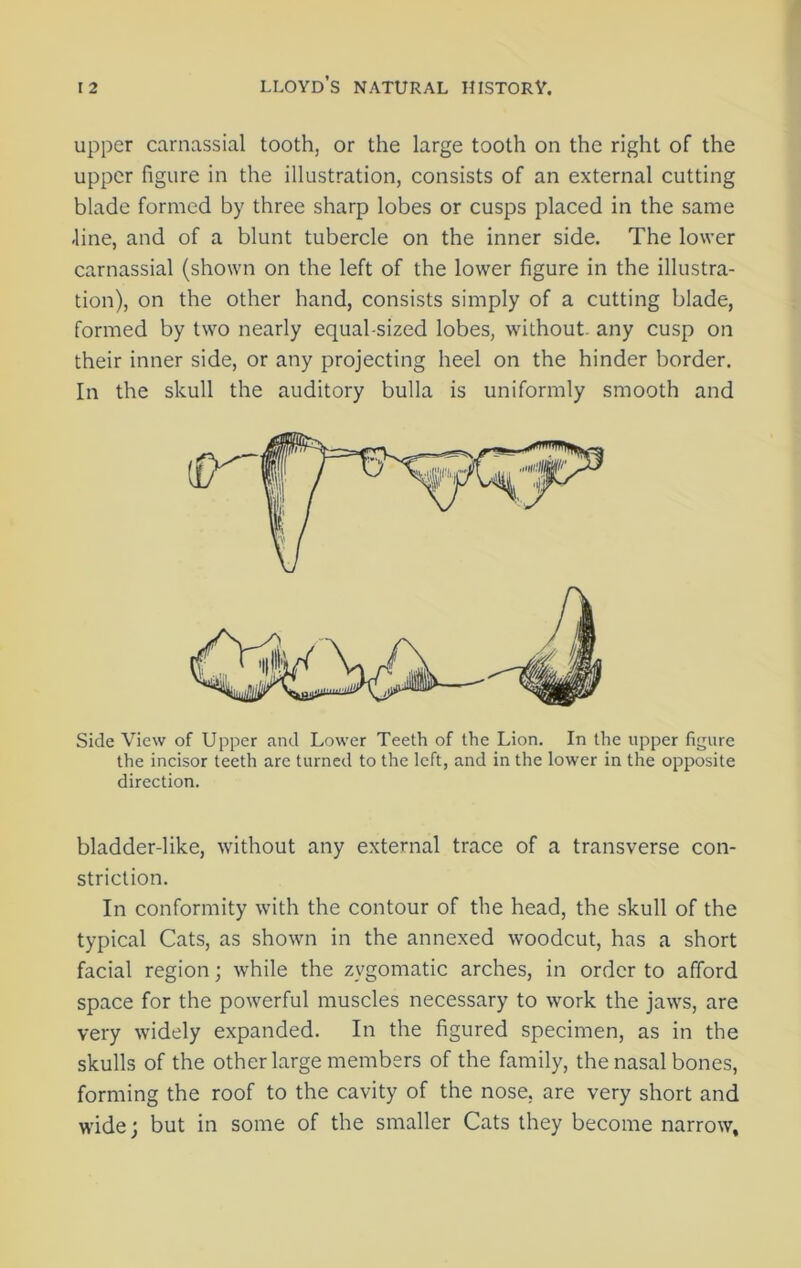 12 LLOYD'S NATURAL HISTORY.

upper carnassial tooth, or the large tooth on the right of the upper figure in the illustration, consists of an external cutting blade formed by three sharp lobes or cusps placed in the same line, and of a blunt tubercle on the inner side. The lower carnassial (shown on the left of the lower figure in the illustration), on the other hand, consists simply of a cutting blade, formed by two nearly equal-sized lobes, without any cusp on their inner side, or any projecting heel on the hinder border. In the skull the auditory bulla is uniformly smooth and

Side View of Upper and Lower Teeth of the Lion. In the upper figure the incisor teeth are turned to the left, and in the lower in the opposite direction.

bladder-like, without any external trace of a transverse constriction.

In conformity with the contour of the head, the skull of the typical Cats, as shown in the annexed woodcut, has a short facial region; while the zygomatic arches, in order to afford space for the powerful muscles necessary to work the jaws, are very widely expanded. In the figured specimen, as in the skulls of the other large members of the family, the nasal bones, forming the roof to the cavity of the nose, are very short and wide; but in some of the smaller Cats they become narrow,